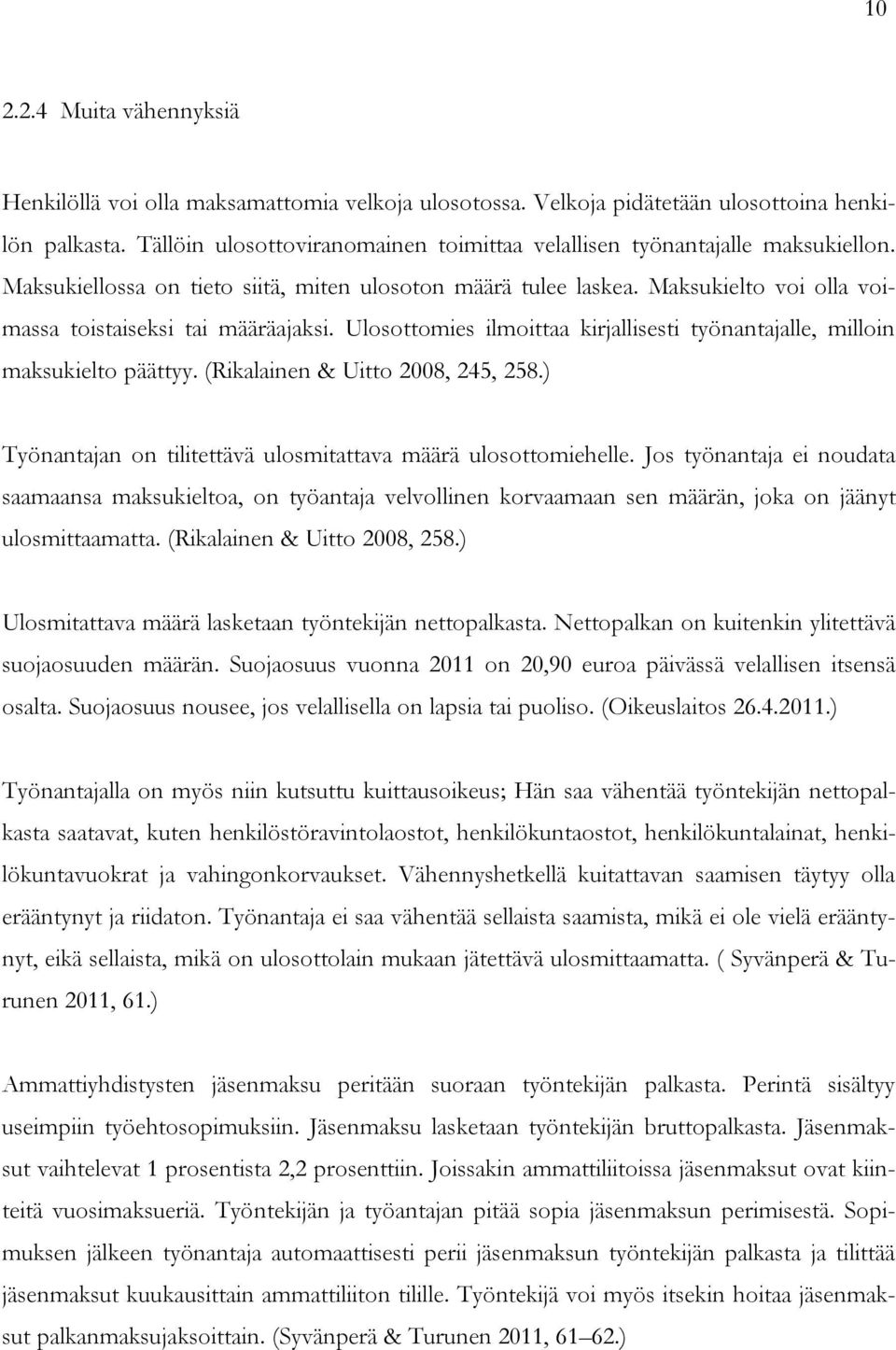 10

2.2.4 Muita vähennyksiä

Henkilöllä voi olla maksamattomia velkoja ulosotossa. Velkoja pidätetään ulosottoina henkilön palkasta. Tällöin ulosottoviranomainen toimittaa velallisen työnantajalle maksukiellon. Maksukiellossa on tieto siitä, miten ulosoton määrä tulee laskea. Maksukielto voi olla voimassa toistaiseksi tai määräajaksi. Ulosottomies ilmoittaa kirjallisesti työnantajalle, milloin maksukielto päättyy. (Rikalainen & Uitto 2008, 245, 258.)

Työnantajan on tilitettävä ulosmitattava määrä ulosottomiehelle. Jos työnantaja ei noudata saamaansa maksukieltoa, on työantaja velvollinen korvaamaan sen määrän, joka on jäänyt ulosmittaamatta. (Rikalainen & Uitto 2008, 258.)

Ulosmitattava määrä lasketaan työntekijän nettopalkasta. Nettopalkan on kuitenkin ylitettävä suojaosuuden määrän. Suojaosuus vuonna 2011 on 20,90 euroa päivässä velallisen itsensä osalta. Suojaosuus nousee, jos velallisella on lapsia tai puoliso. (Oikeuslaitos 26.4.2011.)

Työnantajalla on myös niin kutsuttu kuittausoikeus; Hän saa vähentää työntekijän nettopalkasta saatavat, kuten henkilöstöravintolaostot, henkilökuntaostot, henkilökuntalainat, henkilökuntavuokrat ja vahingonkorvaukset. Vähennyshetkellä kuitattavan saamisen täytyy olla erääntynyt ja riidaton. Työnantaja ei saa vähentää sellaista saamista, mikä ei ole vielä erääntynyt, eikä sellaista, mikä on ulosottolain mukaan jätettävä ulosmittaamatta. ( Syvänperä & Turunen 2011, 61.)

Ammattiyhdistysten jäsenmaksu peritään suoraan työntekijän palkasta. Perintä sisältyy useimpiin työehtosopimuksiin. Jäsenmaksu lasketaan työntekijän bruttopalkasta. Jäsenmaksut vaihtelevat 1 prosentista 2,2 prosenttiin. Joissakin ammattiliitoissa jäsenmaksut ovat kiinteitä vuosimaksueriä. Työntekijän ja työantajan pitää sopia jäsenmaksun perimisestä. Sopimuksen jälkeen työnantaja automaattisesti perii jäsenmaksun työntekijän palkasta ja tilittää jäsenmaksut kuukausittain ammattiliiton tilille. Työntekijä voi myös itsekin hoitaa jäsenmaksut palkanmaksujaksoittain. (Syvänperä & Turunen 2011, 61–62.)